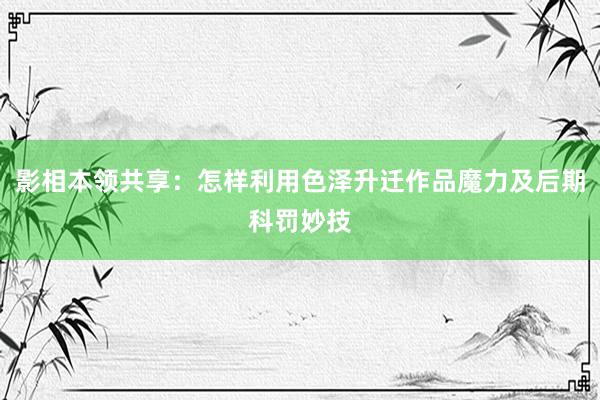 影相本领共享：怎样利用色泽升迁作品魔力及后期科罚妙技